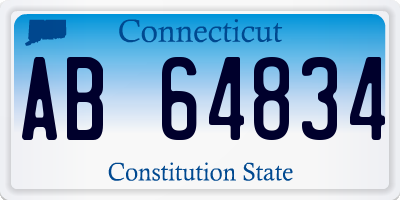 Connecticut

AB 64834

Constitution State